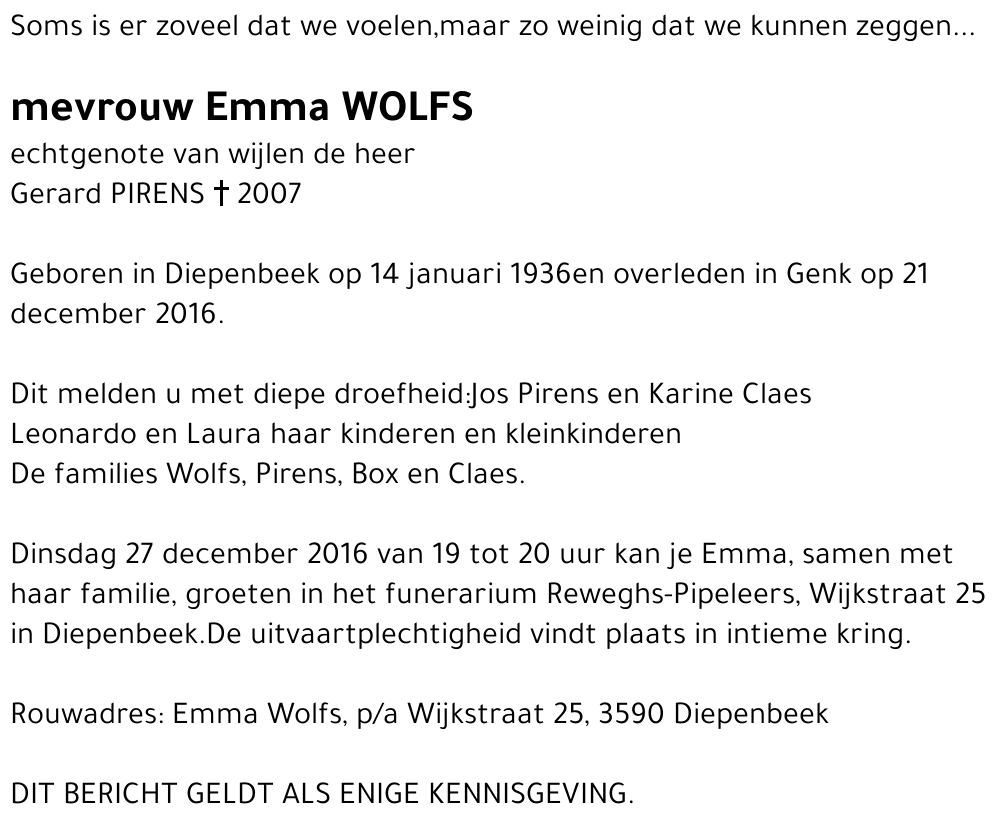 Soms is er zoveel dat we voelen,maar zo weinig dat we kunnen zeggen...

mevrouw Emma WOLFS
echtgenote van wijlen de heer
Gerard PIRENS † 2007

Geboren in Diepenbeek op 14 januari 1936en overleden in Genk op 21 december 2016.

Dit melden u met diepe droefheid:Jos Pirens en Karine Claes
Leonardo en Laura haar kinderen en kleinkinderen
De families Wolfs, Pirens, Box en Claes.

Dinsdag 27 december 2016 van 19 tot 20 uur kan je Emma, samen met haar familie, groeten in het funerarium Reweghs-Pipeleers, Wijkstraat 25 in Diepenbeek.De uitvaartplechtigheid vindt plaats in intieme kring.

Rouwadres: Emma Wolfs, p/a Wijkstraat 25, 3590 Diepenbeek

DIT BERICHT GELDT ALS ENIGE KENNISGEVING.